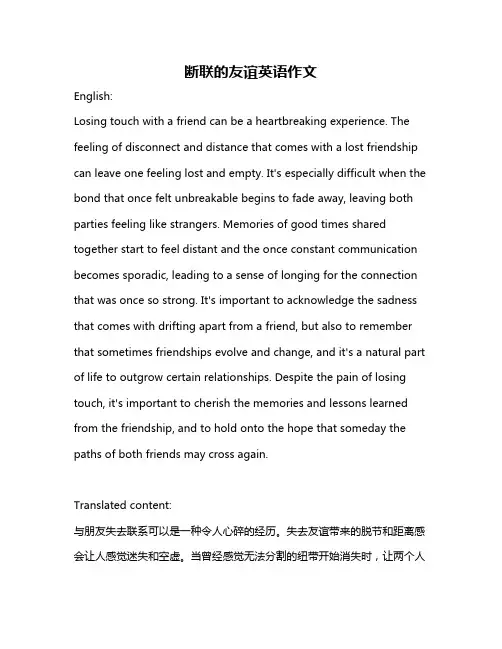 断联的友谊英语作文

English:

Losing touch with a friend can be a heartbreaking experience. The feeling of disconnect and distance that comes with a lost friendship can leave one feeling lost and empty. It's especially difficult when the bond that once felt unbreakable begins to fade away, leaving both parties feeling like strangers. Memories of good times shared together start to feel distant and the once constant communication becomes sporadic, leading to a sense of longing for the connection that was once so strong. It's important to acknowledge the sadness that comes with drifting apart from a friend, but also to remember that sometimes friendships evolve and change, and it's a natural part of life to outgrow certain relationships. Despite the pain of losing touch, it's important to cherish the memories and lessons learned from the friendship, and to hold onto the hope that someday the paths of both friends may cross again.

Translated content:

与朋友失去联系可以是一种令人心碎的经历。失去友谊带来的脱节和距离感会让人感觉迷失和空虚。当曾经感觉无法分割的纽带开始消失时，让两个人